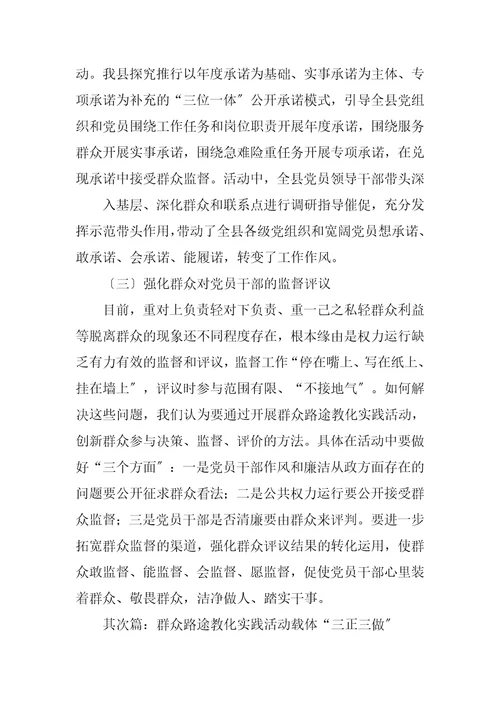 动。我县探究推行以年度承诺为基础、实事承诺为主体、专项承诺为补充的“三位一体”公开承诺模式，引导全县党组织和党员围绕工作任务和岗位职责开展年度承诺，围绕服务群众开展实事承诺，围绕急难险重任务开展专项承诺，在兑现承诺中接受群众监督。活动中，全县党员领导干部带头深

入基层、深化群众和联系点进行调研指导催促，充分发挥示范带头作用，带动了全县各级党组织和宽阔党员想承诺、敢承诺、会承诺、能履诺，转变了工作作风。

〔三〕强化群众对党员干部的监督评议

目前，重对上负责轻对下负责、重一己之私轻群众利益等脱离群众的现象还不同程度存在，根本缘由是权力运行缺乏有力有效的监督和评议，监督工作“停在嘴上、写在纸上、挂在墙上”，评议时参与范围有限、“不接地气”。如何解决这些问题，我们认为要通过开展群众路途教化实践活动，创新群众参与决策、监督、评价的方法。具体在活动中要做好“三个方面”：一是党员干部作风和廉洁从政方面存在的问题要公开征求群众看法；二是公共权力运行要公开接受群众监督；三是党员干部是否清廉要由群众来评判。要进一步拓宽群众监督的渠道，强化群众评议结果的转化运用，使群众敢监督、能监督、会监督、愿监督，促使党员干部心里装着群众、敬畏群众，洁净做人、踏实干事。

其次篇：群众路途教化实践活动载体“三正三做”